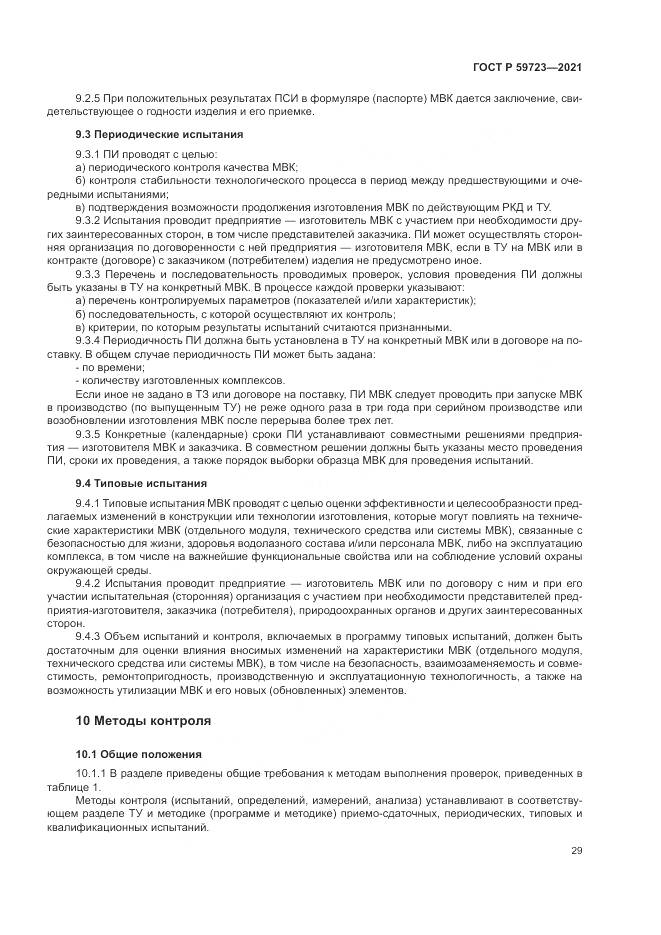 ГОСТ Р 59723—2021

9.2.5 При положительных результатах ПСИ в формуляре (паспорте) МВК дается заключение, свидетельствующее о годности изделия и его приемке.

9.3 Периодические испытания

9.3.1 ПИ проводят с целью:
а) периодического контроля качества МВК;
б) контроля стабильности технологического процесса в период между предшествующими и очередными испытаниями;
в) подтверждения возможности продолжения изготовления МВК по действующим РКД и ТУ.
9.3.2 Испытания проводит предприятие — изготовитель МВК с участием при необходимости других заинтересованных сторон, в том числе представителей заказчика. ПИ может осуществлять сторонняя организация по договоренности с ней предприятия — изготовителя МВК, если в ТУ на МВК или в контракте (договоре) с заказчиком (потребителем) изделия не предусмотрено иное.
9.3.3 Перечень и последовательность проводимых проверок, условия проведения ПИ должны быть указаны в ТУ на конкретный МВК. В процессе каждой проверки указывают:
а) перечень контролируемых параметров (показателей и/или характеристик);
б) последовательность, с которой осуществляют их контроль;
в) критерии, по которым результаты испытаний считаются признанными.
9.3.4 Периодичность ПИ должна быть установлена в ТУ на конкретный МВК или в договоре на поставку. В общем случае периодичность ПИ может быть задана:
- по времени;
- количеству изготовленных комплексов.
Если иное не задано в ТЗ или договоре на поставку, ПИ МВК следует проводить при запуске МВК в производство (по выпущенным ТУ) не реже одного раза в три года при серийном производстве или возобновлении изготовления МВК после перерыва более трех лет.
9.3.5 Конкретные (календарные) сроки ПИ устанавливают совместными решениями предприятия — изготовителя МВК и заказчика. В совместном решении должны быть указаны место проведения ПИ, сроки их проведения, а также порядок выборки образца МВК для проведения испытаний.

9.4 Типовые испытания

9.4.1 Типовые испытания МВК проводят с целью оценки эффективности и целесообразности предлагаемых изменений в конструкции или технологии изготовления, которые могут повлиять на технические характеристики МВК (отдельного модуля, технического средства или системы МВК), связанные с безопасностью для жизни, здоровья водолазного состава и/или персонала МВК, либо на эксплуатацию комплекса, в том числе на важнейшие функциональные свойства или на соблюдение условий охраны окружающей среды.
9.4.2 Испытания проводит предприятие — изготовитель МВК или по договору с ним и при его участии испытательная (сторонняя) организация с участием при необходимости представителей предприятия-изготовителя, заказчика (потребителя), природоохранных органов и других заинтересованных сторон.
9.4.3 Объем испытаний и контроля, включаемых в программу типовых испытаний, должен быть достаточным для оценки влияния вносимых изменений на характеристики МВК (отдельного модуля, технического средства или системы МВК), в том числе на безопасность, взаимозаменяемость и совместимость, ремонтопригодность, производственную и эксплуатационную технологичность, а также на возможность утилизации МВК и его новых (обновленных) элементов.

10 Методы контроля

10.1 Общие положения

10.1.1 В разделе приведены общие требования к методам выполнения проверок, приведенных в таблице 1.
Методы контроля (испытаний, определений, измерений, анализа) устанавливают в соответствующем разделе ТУ и методике (программе и методике) приемо-сдаточных, периодических, типовых и квалификационных испытаний.

29